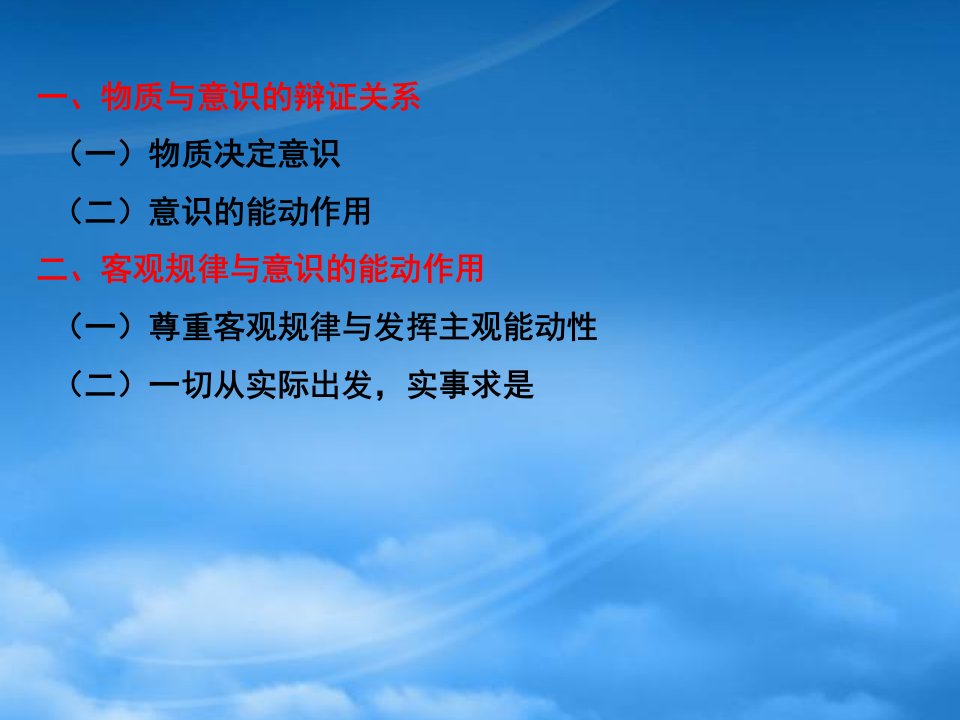 一、物质与意识的辩证关系

（一）物质决定意识

（二）意识的能动作用

二、客观规律与意识的能动作用

（一）尊重客观规律与发挥主观能动性

（二）一切从实际出发，实事求是